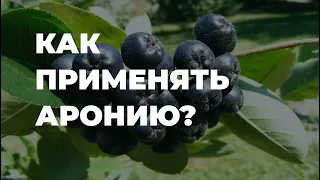 КАК ПРИМЕНЯТЬ АРОНИЮ?